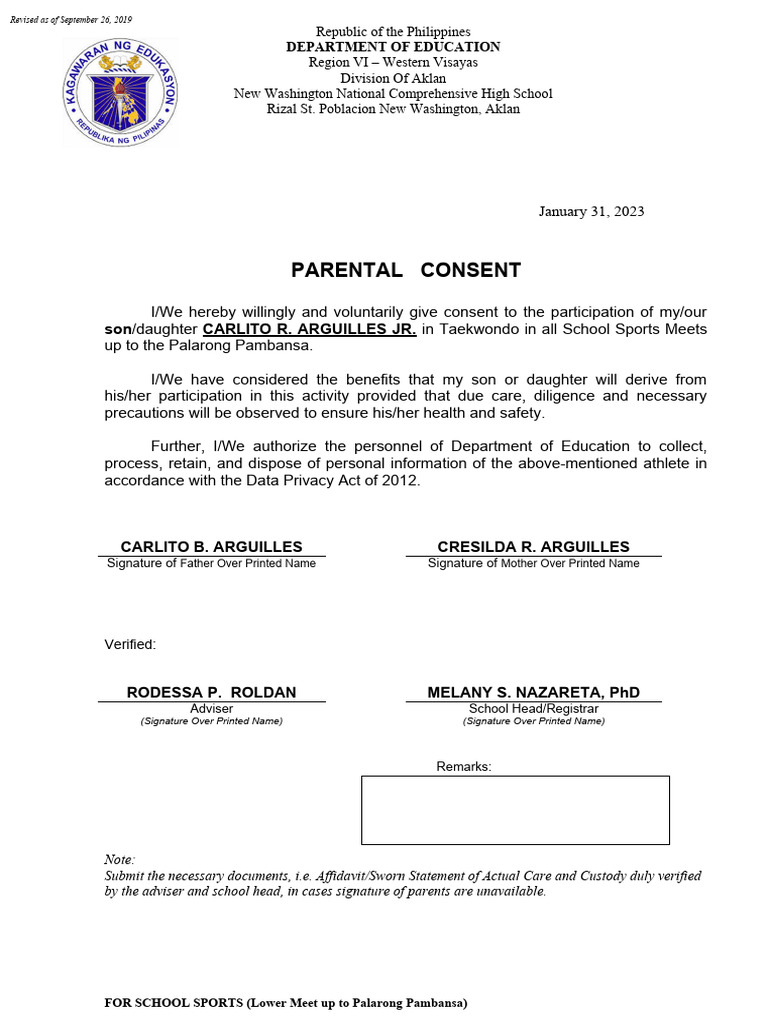 Revised as of September 26, 2019

KAGAWARAN NG EDUKASYON
REPUBLIKA NG PILIPINAS

Republic of the Philippines
DEPARTMENT OF EDUCATION
Region VI – Western Visayas
Division Of Aklan
New Washington National Comprehensive High School
Rizal St. Poblacion New Washington, Aklan

January 31, 2023

PARENTAL CONSENT

I/We hereby willingly and voluntarily give consent to the participation of my/our son/daughter CARLITO R. ARGUILLES JR. in Taekwondo in all School Sports Meets up to the Palarong Pambansa.

I/We have considered the benefits that my son or daughter will derive from his/her participation in this activity provided that due care, diligence and necessary precautions will be observed to ensure his/her health and safety.

Further, I/We authorize the personnel of Department of Education to collect, process, retain, and dispose of personal information of the above-mentioned athlete in accordance with the Data Privacy Act of 2012.

CARLITO B. ARGUILLES
Signature of Father Over Printed Name

CRESILDA R. ARGUILLES
Signature of Mother Over Printed Name

Verified:

RODESSA P. ROLDAN
Adviser
(Signature Over Printed Name)

MELANY S. NAZARETA, PhD
School Head/Registrar
(Signature Over Printed Name)

Remarks:

Note:
Submit the necessary documents, i.e. Affidavit/Sworn Statement of Actual Care and Custody duly verified by the adviser and school head, in cases signature of parents are unavailable.

FOR SCHOOL SPORTS (Lower Meet up to Palarong Pambansa)